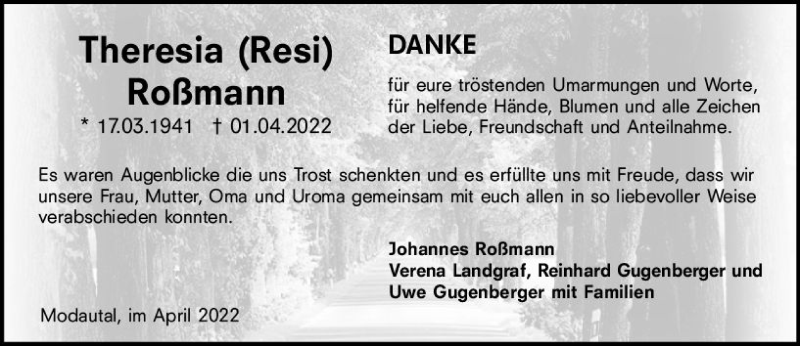 Theresia (Resi) Roßmann
* 17.03.1941 † 01.04.2022

DANKE

für eure tröstenden Umarmungen und Worte, für helfende Hände, Blumen und alle Zeichen der Liebe, Freundschaft und Anteilnahme.

Es waren Augenblicke die uns Trost schenkten und es erfüllte uns mit Freude, dass wir unsere Frau, Mutter, Oma und Uroma gemeinsam mit euch allen in so liebevoller Weise verabschieden konnten.

Johannes Roßmann
Verena Landgraf, Reinhard Gugenberger und Uwe Gugenberger mit Familien

Modautal, im April 2022